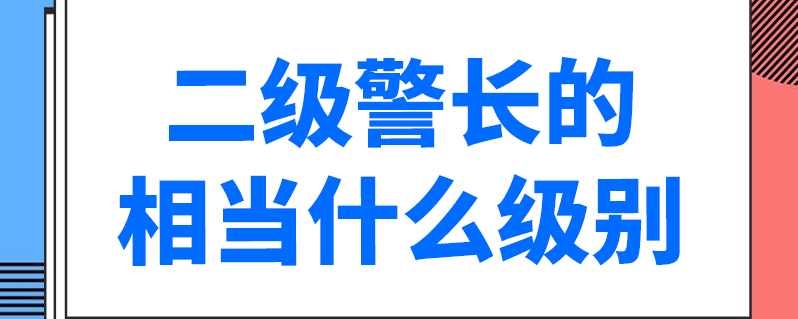 二级警长的
相当什么级别